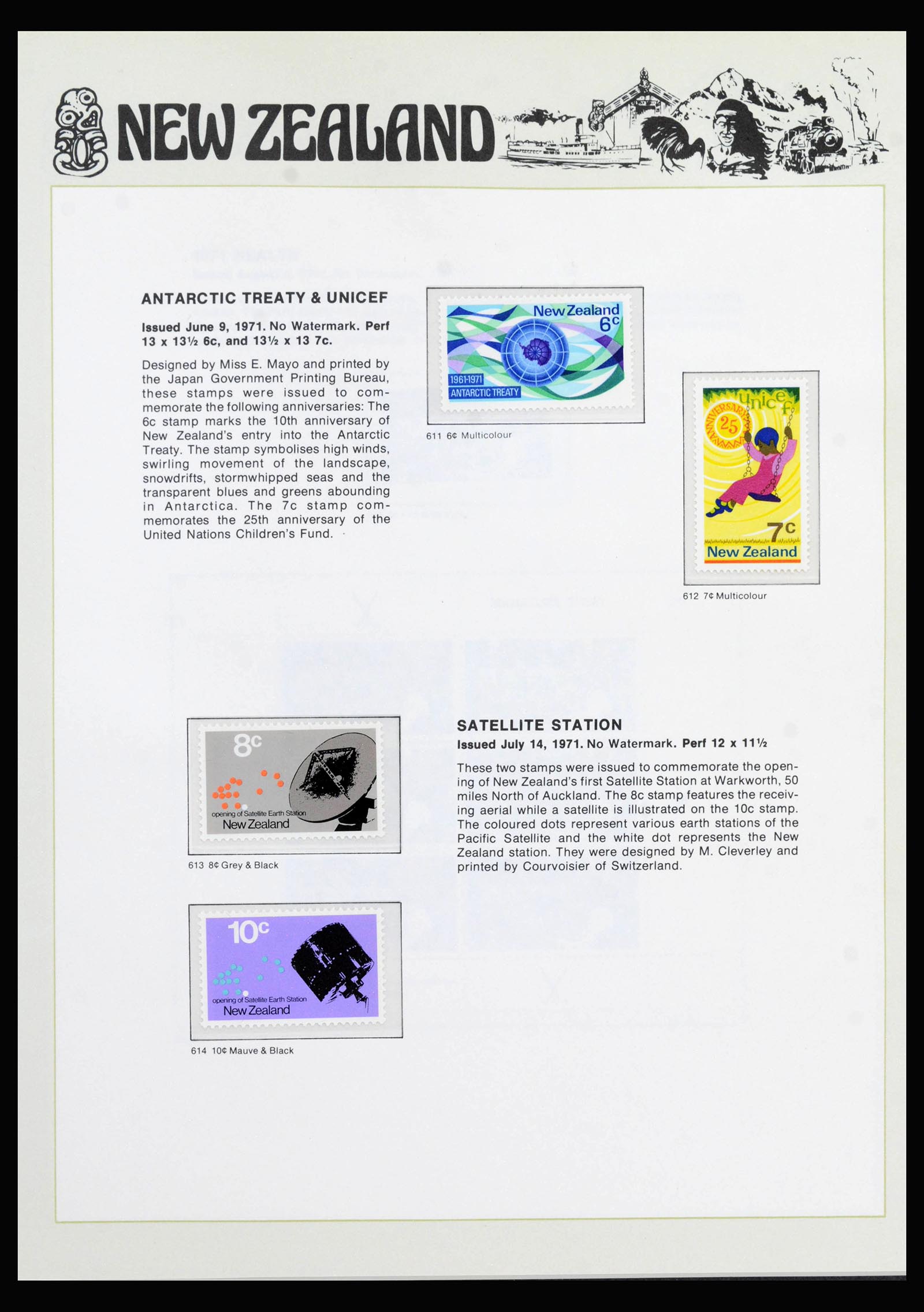 NEW ZEALAND

ANTARCTIC TREATY & UNICEF

Issued June 9, 1971. No Watermark. Perf 13 x 13½ 6c, and 13½ x 13 7c.

Designed by Miss E. Mayo and printed by the Japan Government Printing Bureau, these stamps were issued to commemorate the following anniversaries: The 6c stamp marks the 10th anniversary of New Zealand's entry into the Antarctic Treaty. The stamp symbolises high winds, swirling movement of the landscape, snowdrifts, stormwhipped seas and the transparent blues and greens abounding in Antarctica. The 7c stamp commemorates the 25th anniversary of the United Nations Children's Fund.

New Zealand 6c
1961-1971
ANTARCTIC TREATY

611 6¢ Multicolour

unicef
ANNIVERSARY
25
7c
New Zealand

612 7¢ Multicolour

8c
opening of Satellite Earth Station
New Zealand

613 8¢ Grey & Black

SATELLITE STATION
Issued July 14, 1971. No Watermark. Perf 12 x 11½

These two stamps were issued to commemorate the opening of New Zealand's first Satellite Station at Warkworth, 50 miles North of Auckland. The 8c stamp features the receiving aerial while a satellite is illustrated on the 10c stamp. The coloured dots represent various earth stations of the Pacific Satellite and the white dot represents the New Zealand station. They were designed by M. Cleverley and printed by Courvoisier of Switzerland.

10c
opening of Satellite Earth Station
New Zealand

614 10¢ Mauve & Black